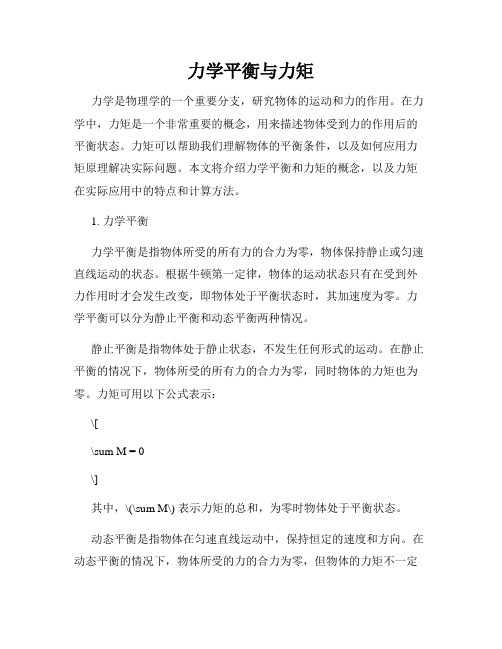 力学平衡与力矩

力学是物理学的一个重要分支，研究物体的运动和力的作用。在力学中，力矩是一个非常重要的概念，用来描述物体受到力的作用后的平衡状态。力矩可以帮助我们理解物体的平衡条件，以及如何应用力矩原理解决实际问题。本文将介绍力学平衡和力矩的概念，以及力矩在实际应用中的特点和计算方法。

1. 力学平衡

力学平衡是指物体所受的所有力的合力为零，物体保持静止或匀速直线运动的状态。根据牛顿第一定律，物体的运动状态只有在受到外力作用时才会发生改变，即物体处于平衡状态时，其加速度为零。力学平衡可以分为静止平衡和动态平衡两种情况。

静止平衡是指物体处于静止状态，不发生任何形式的运动。在静止平衡的情况下，物体所受的所有力的合力为零，同时物体的力矩也为零。力矩可用以下公式表示：

\[

\sum M = 0

\]

其中，\(\sum M\) 表示力矩的总和，为零时物体处于平衡状态。

动态平衡是指物体在匀速直线运动中，保持恒定的速度和方向。在动态平衡的情况下，物体所受的力的合力为零，但物体的力矩不一定